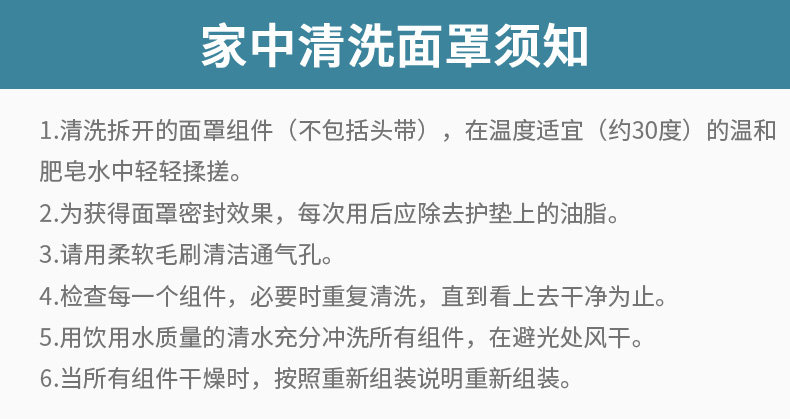 家中清洗面罩须知

1.清洗拆开的面罩组件（不包括头带），在温度适宜（约30度）的温和肥皂水中轻轻揉搓。

2.为获得面罩密封效果，每次用后应除去护垫上的油脂。

3.请用柔软毛刷清洁通气孔。

4.检查每一个组件，必要时重复清洗，直到看上去干净为止。

5.用饮用水质量的清水充分冲洗所有组件，在避光处风干。

6.当所有组件干燥时，按照重新组装说明重新组装。